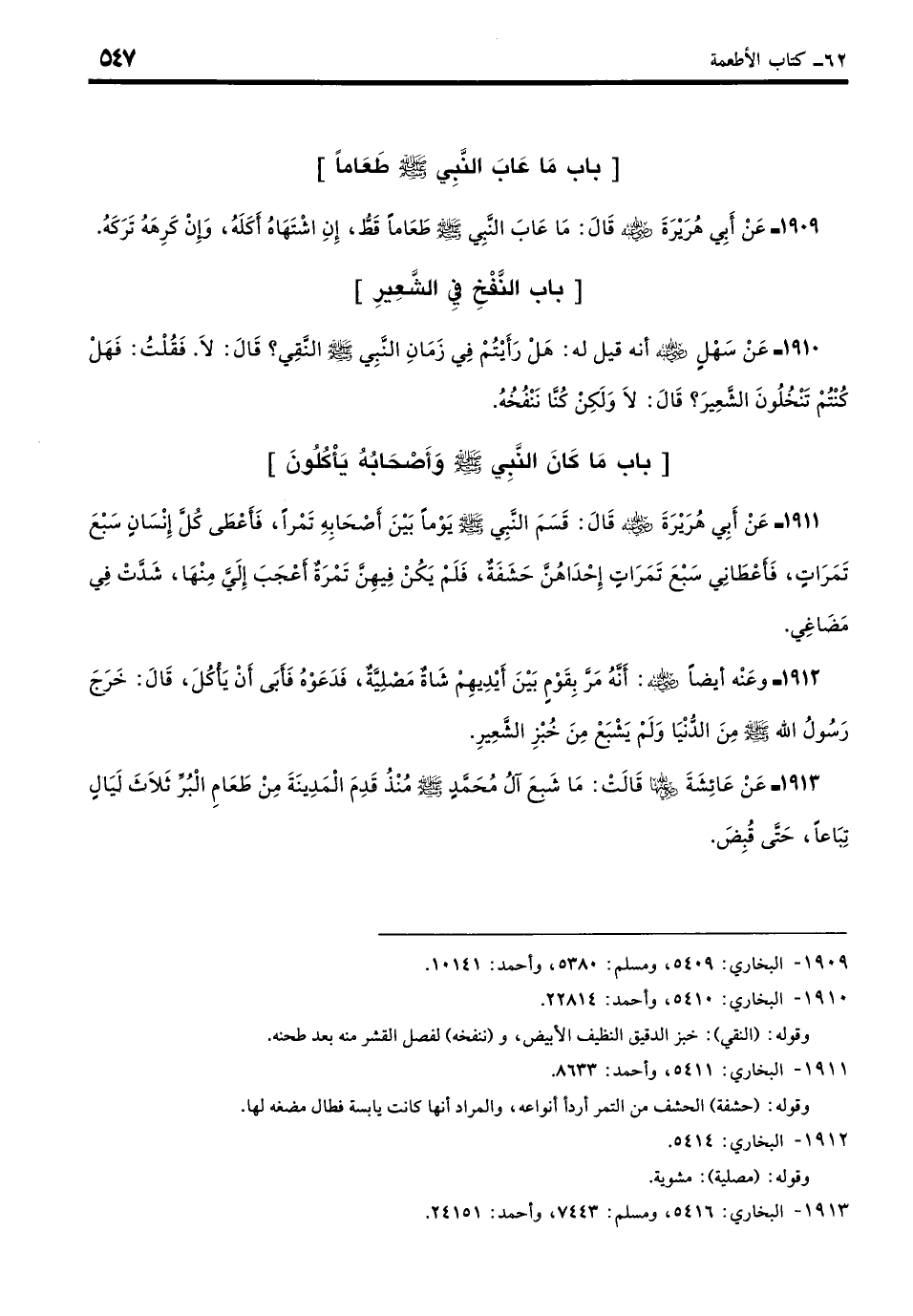 ٦٢ـ كتاب الأطعمة ٥٤٧

[ باب مَا عَابَ النَّبِي ﷺ طَعَاماً ]

١٩٠٩ـ عَنْ أَبِي هُرَيْرَةَ ﷺ قَالَ: مَا عَابَ النَّبِي ﷺ طَعَاماً قَطُّ، إِنِ اشْتَهَاهُ أَكَلَهُ، وَإِنْ كَرِهَهُ تَرَكَهُ.

[ باب النَّفْخِ فِي الشَّعِيرِ ]

١٩١٠ـ عَنْ سَهْلٍ ﷺ أنه قيل له: هَلْ رَأَيْتُمْ فِي زَمَانِ النَّبِي ﷺ النَّقِي؟ قَالَ: لاَ. فَقُلْتُ: فَهَلْ كُنْتُمْ تَنْخُلُونَ الشَّعِيرَ؟ قَالَ: لاَ وَلَكِنْ كُنَّا نَنْفُخُهُ.

[ باب مَا كَانَ النَّبِي ﷺ وَأَصْحَابُهُ يَأْكُلُونَ ]

١٩١١ـ عَنْ أَبِي هُرَيْرَةَ ﷺ قَالَ: قَسَمَ النَّبِي ﷺ يَوْماً بَيْنَ أَصْحَابِهِ تَمْراً، فَأَعْطَى كُلَّ إِنْسَانٍ سَبْعَ تَمَرَاتٍ، فَأَعْطَانِي سَبْعَ تَمَرَاتٍ إِحْدَاهُنَّ حَشَفَةٌ، فَلَمْ يَكُنْ فِيهِنَّ تَمْرَةٌ أَعْجَبَ إِلَيَّ مِنْهَا، شَدَّتْ فِي مَضَاغِي.

١٩١٢ـ وعَنْه أيضاً ﷺ: أَنَّهُ مَرَّ بِقَوْمٍ بَيْنَ أَيْدِيهِمْ شَاةٌ مَصْلِيَّةٌ، فَدَعَوْهُ فَأَبَى أَنْ يَأْكُلَ، قَالَ: خَرَجَ رَسُولُ الله ﷺ مِنَ الدُّنْيَا وَلَمْ يَشْبَعْ مِنَ خُبْزِ الشَّعِيرِ.

١٩١٣ـ عَنْ عَائِشَةَ ﷺ قَالَتْ: مَا شَبِعَ آلُ مُحَمَّدٍ ﷺ مُنْذُ قَدِمَ الْمَدِينَةَ مِنْ طَعَامِ الْبُرِّ ثَلاَثَ لَيَالٍ تِبَاعاً، حَتَّى قُبِضَ.

١٩٠٩- البخاري: ٥٤٠٩، ومسلم: ٥٣٨٠، وأحمد: ١٠١٤١.
١٩١٠- البخاري: ٥٤١٠، وأحمد: ٢٢٨١٤.
وقوله: (النقي): خبز الدقيق النظيف الأبيض، و (ننفخه) لفصل القشر منه بعد طحنه.
١٩١١- البخاري: ٥٤١١، وأحمد: ٨٦٣٣.
وقوله: (حشفة) الحشف من التمر أردأ أنواعه، والمراد أنها كانت يابسة فطال مضغه لها.
١٩١٢- البخاري: ٥٤١٤.
وقوله: (مصلية): مشوية.
١٩١٣- البخاري: ٥٤١٦، ومسلم: ٧٤٤٣، وأحمد: ٢٤١٥١.